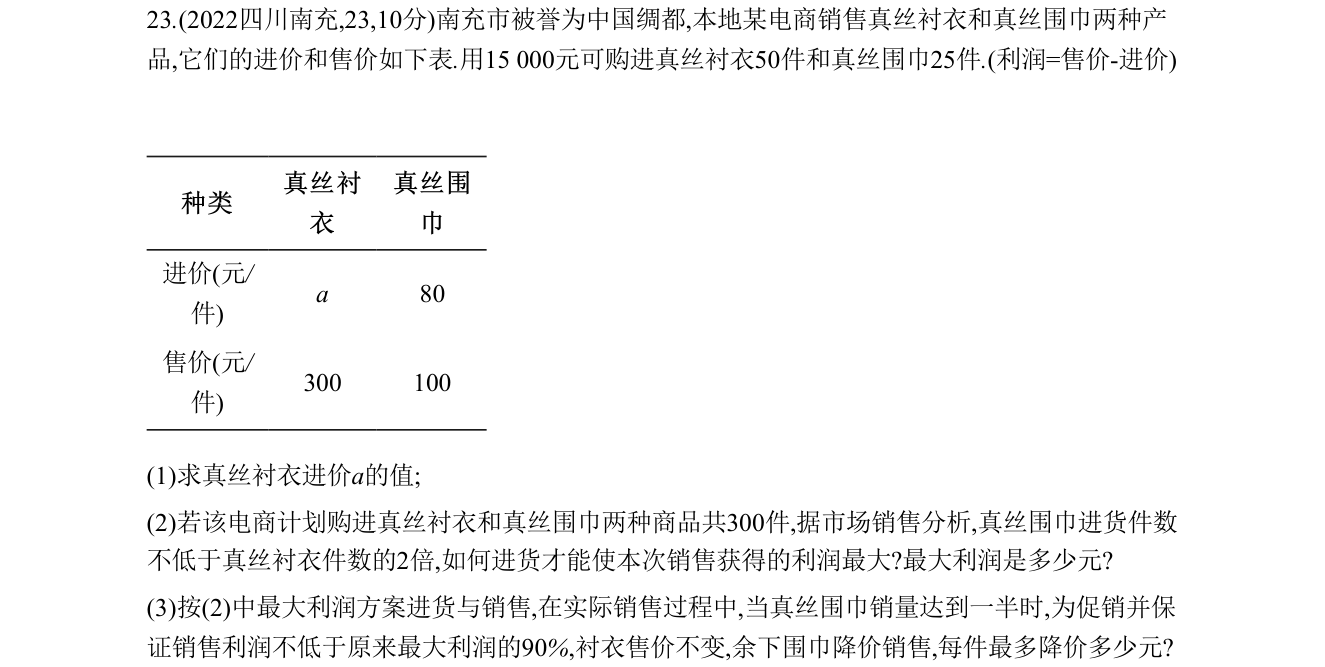 23.(2022四川南充,23,10分)南充市被誉为中国绸都,本地某电商销售真丝衬衣和真丝围巾两种产品,它们的进价和售价如下表.用15 000元可购进真丝衬衣50件和真丝围巾25件.(利润=售价-进价)

| 种类 | 真丝衬衣 | 真丝围巾 |
|---|---|---|
| 进价(元/件) | $a$ | 80 |
| 售价(元/件) | 300 | 100 |

(1)求真丝衬衣进价$a$的值;

(2)若该电商计划购进真丝衬衣和真丝围巾两种商品共300件,据市场销售分析,真丝围巾进货件数不低于真丝衬衣件数的2倍,如何进货才能使本次销售获得的利润最大?最大利润是多少元?

(3)按(2)中最大利润方案进货与销售,在实际销售过程中,当真丝围巾销量达到一半时,为促销并保证销售利润不低于原来最大利润的90%,衬衣售价不变,余下围巾降价销售,每件最多降价多少元?